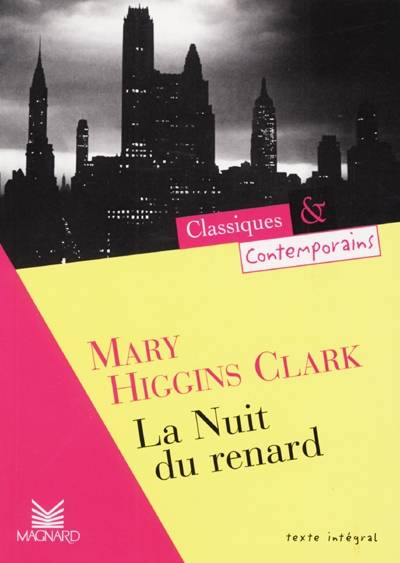 Classiques &
Contemporains

MARY HIGGINS CLARK
La Nuit du renard

MAGNARD

texte intégral